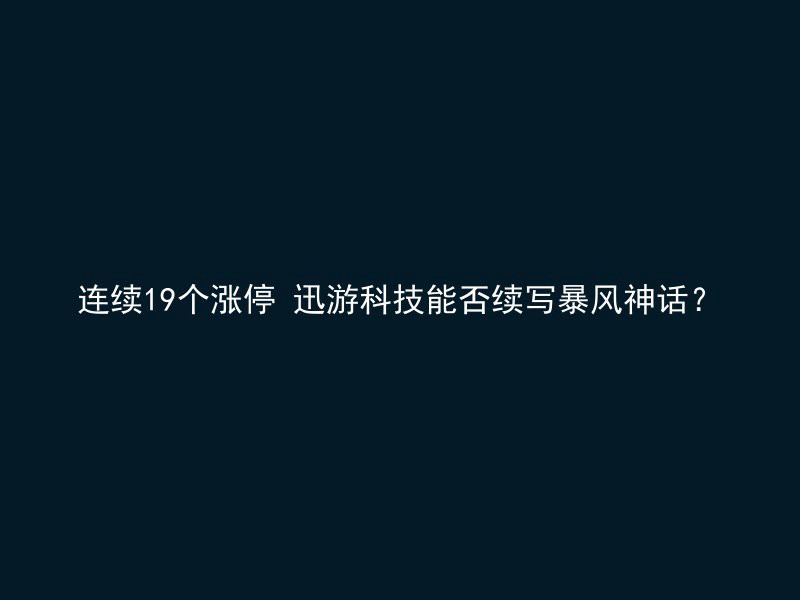 连续19个涨停 迅游科技能否续写暴风神话？